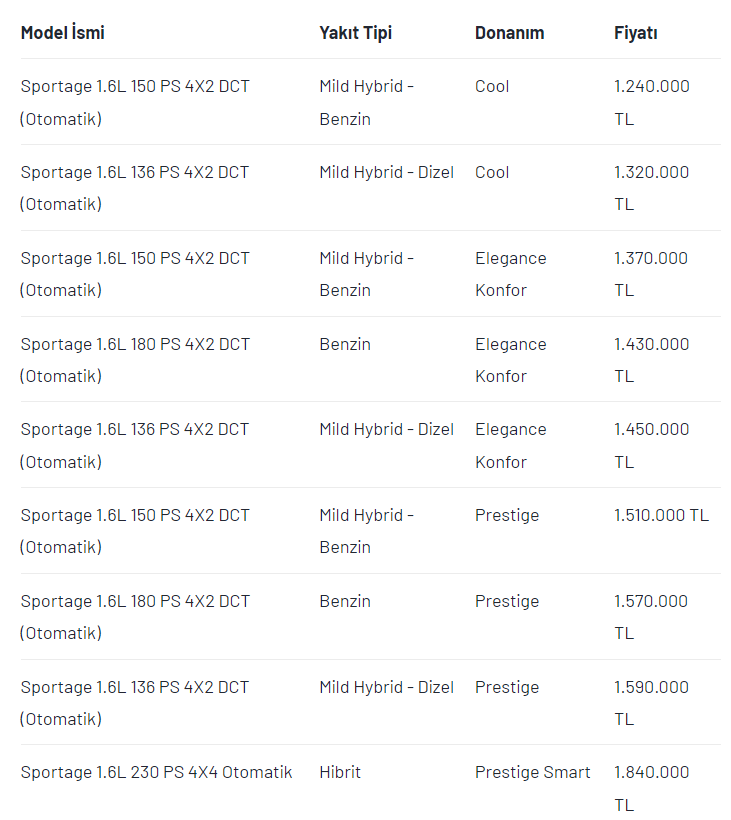 | Model İsmi | Yakıt Tipi | Donanım | Fiyatı |
|---|---|---|---|
| Sportage 1.6L 150 PS 4X2 DCT (Otomatik) | Mild Hybrid - Benzin | Cool | 1.240.000 TL |
| Sportage 1.6L 136 PS 4X2 DCT (Otomatik) | Mild Hybrid - Dizel | Cool | 1.320.000 TL |
| Sportage 1.6L 150 PS 4X2 DCT (Otomatik) | Mild Hybrid - Benzin | Elegance Konfor | 1.370.000 TL |
| Sportage 1.6L 180 PS 4X2 DCT (Otomatik) | Benzin | Elegance Konfor | 1.430.000 TL |
| Sportage 1.6L 136 PS 4X2 DCT (Otomatik) | Mild Hybrid - Dizel | Elegance Konfor | 1.450.000 TL |
| Sportage 1.6L 150 PS 4X2 DCT (Otomatik) | Mild Hybrid - Benzin | Prestige | 1.510.000 TL |
| Sportage 1.6L 180 PS 4X2 DCT (Otomatik) | Benzin | Prestige | 1.570.000 TL |
| Sportage 1.6L 136 PS 4X2 DCT (Otomatik) | Mild Hybrid - Dizel | Prestige | 1.590.000 TL |
| Sportage 1.6L 230 PS 4X4 Otomatik | Hibrit | Prestige Smart | 1.840.000 TL |